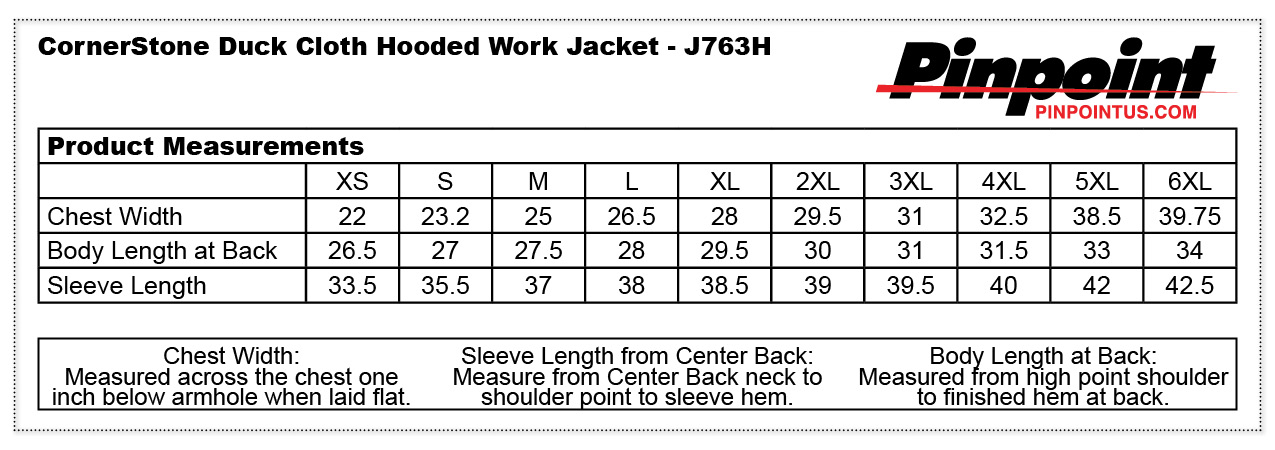 CornerStone Duck Cloth Hooded Work Jacket - J763H

Pinpoint
PINPOINTUS.COM

Product Measurements

| | XS | S | M | L | XL | 2XL | 3XL | 4XL | 5XL | 6XL |
|---|---|---|---|---|---|---|---|---|---|---|
| Chest Width | 22 | 23.2 | 25 | 26.5 | 28 | 29.5 | 31 | 32.5 | 38.5 | 39.75 |
| Body Length at Back | 26.5 | 27 | 27.5 | 28 | 29.5 | 30 | 31 | 31.5 | 33 | 34 |
| Sleeve Length | 33.5 | 35.5 | 37 | 38 | 38.5 | 39 | 39.5 | 40 | 42 | 42.5 |

Chest Width:
Measured across the chest one inch below armhole when laid flat.

Sleeve Length from Center Back:
Measure from Center Back neck to shoulder point to sleeve hem.

Body Length at Back:
Measured from high point shoulder to finished hem at back.